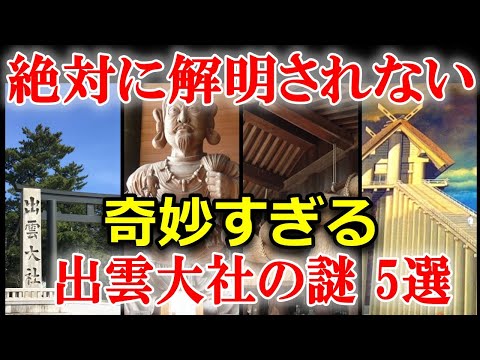 絶対に解明されない

出雲大社

奇妙すぎる
出雲大社の謎 5選